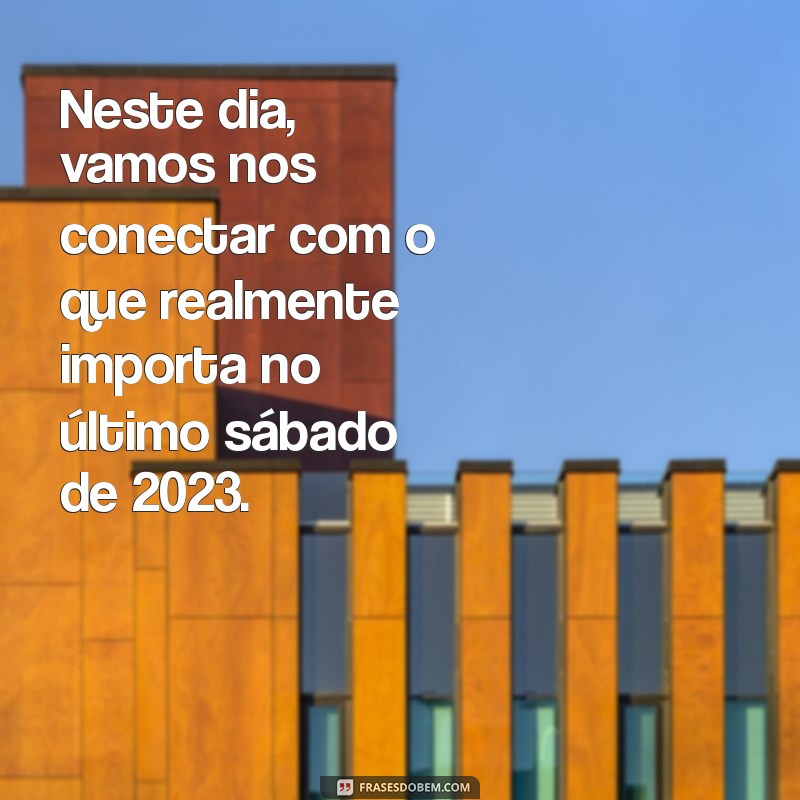 Neste dia, vamos nos conectar com o que realmente importa no último sábado de 2023.

FRASESDOBEM.COM